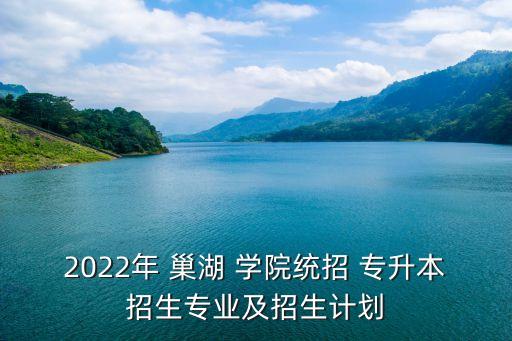 2022年 巢湖 学院统招 专升本
招生专业及招生计划